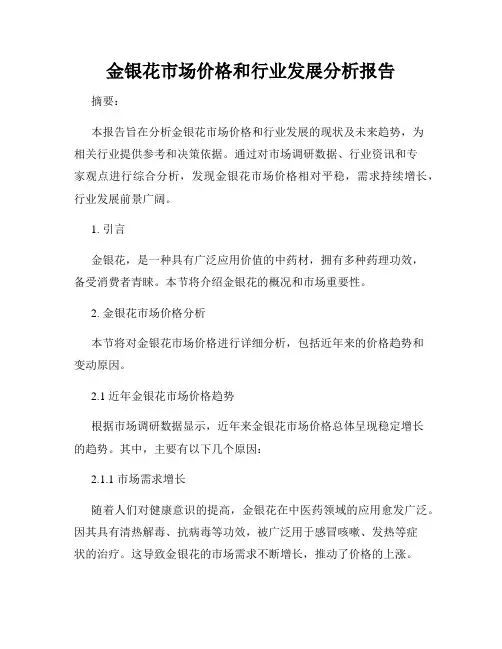 金银花市场价格和行业发展分析报告

摘要：

本报告旨在分析金银花市场价格和行业发展的现状及未来趋势，为相关行业提供参考和决策依据。通过对市场调研数据、行业资讯和专家观点进行综合分析，发现金银花市场价格相对平稳，需求持续增长，行业发展前景广阔。

1. 引言

金银花，是一种具有广泛应用价值的中药材，拥有多种药理功效，备受消费者青睐。本节将介绍金银花的概况和市场重要性。

2. 金银花市场价格分析

本节将对金银花市场价格进行详细分析，包括近年来的价格趋势和变动原因。

2.1 近年金银花市场价格趋势

根据市场调研数据显示，近年来金银花市场价格总体呈现稳定增长的趋势。其中，主要有以下几个原因：

2.1.1 市场需求增长

随着人们对健康意识的提高，金银花在中医药领域的应用愈发广泛。因其具有清热解毒、抗病毒等功效，被广泛用于感冒咳嗽、发热等症状的治疗。这导致金银花的市场需求不断增长，推动了价格的上涨。